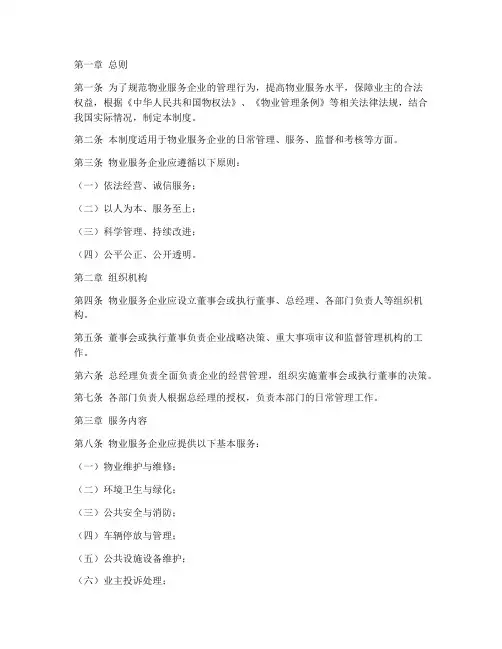 第一章 总则

第一条 为了规范物业服务企业的管理行为，提高物业服务水平，保障业主的合法权益，根据《中华人民共和国物权法》、《物业管理条例》等相关法律法规，结合我国实际情况，制定本制度。

第二条 本制度适用于物业服务企业的日常管理、服务、监督和考核等方面。

第三条 物业服务企业应遵循以下原则：

（一）依法经营、诚信服务；

（二）以人为本、服务至上；

（三）科学管理、持续改进；

（四）公平公正、公开透明。

第二章 组织机构

第四条 物业服务企业应设立董事会或执行董事、总经理、各部门负责人等组织机构。

第五条 董事会或执行董事负责企业战略决策、重大事项审议和监督管理机构的工作。

第六条 总经理负责全面负责企业的经营管理，组织实施董事会或执行董事的决策。

第七条 各部门负责人根据总经理的授权，负责本部门的日常管理工作。

第三章 服务内容

第八条 物业服务企业应提供以下基本服务：

（一）物业维护与维修；

（二）环境卫生与绿化；

（三）公共安全与消防；

（四）车辆停放与管理；

（五）公共设施设备维护；

（六）业主投诉处理；